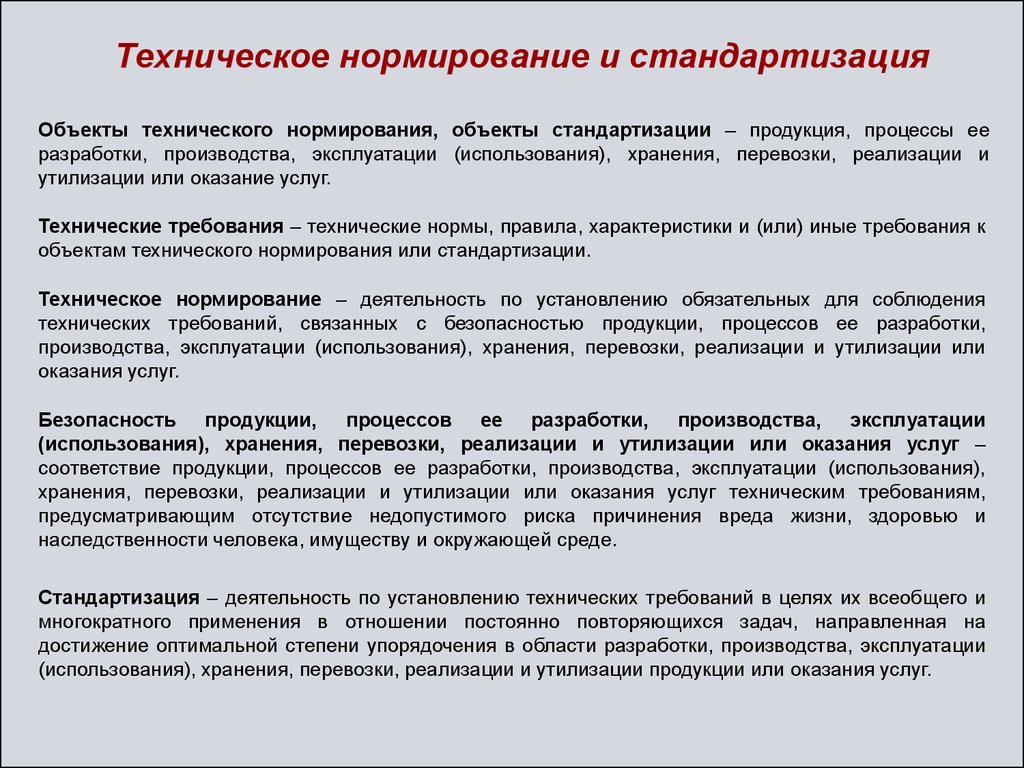 Техническое нормирование и стандартизация

Объекты технического нормирования, объекты стандартизации – продукция, процессы ее разработки, производства, эксплуатации (использования), хранения, перевозки, реализации и утилизации или оказание услуг.

Технические требования – технические нормы, правила, характеристики и (или) иные требования к объектам технического нормирования или стандартизации.

Техническое нормирование – деятельность по установлению обязательных для соблюдения технических требований, связанных с безопасностью продукции, процессов ее разработки, производства, эксплуатации (использования), хранения, перевозки, реализации и утилизации или оказания услуг.

Безопасность продукции, процессов ее разработки, производства, эксплуатации (использования), хранения, перевозки, реализации и утилизации или оказания услуг – соответствие продукции, процессов ее разработки, производства, эксплуатации (использования), хранения, перевозки, реализации и утилизации или оказания услуг техническим требованиям, предусматривающим отсутствие недопустимого риска причинения вреда жизни, здоровью и наследственности человека, имуществу и окружающей среде.

Стандартизация – деятельность по установлению технических требований в целях их всеобщего и многократного применения в отношении постоянно повторяющихся задач, направленная на достижение оптимальной степени упорядочения в области разработки, производства, эксплуатации (использования), хранения, перевозки, реализации и утилизации продукции или оказания услуг.